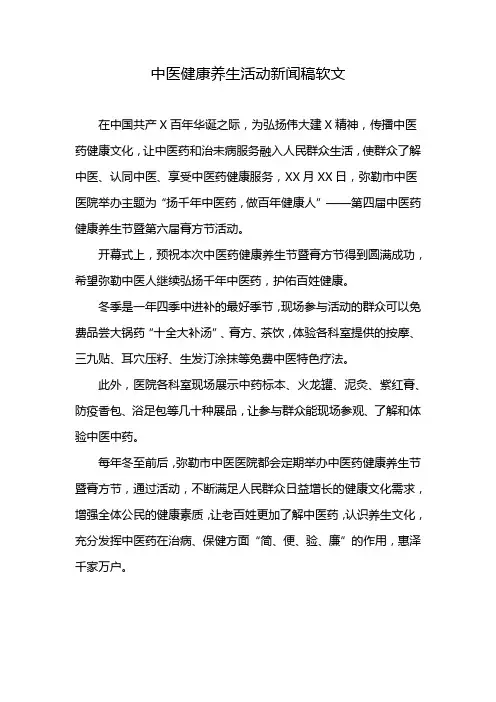 中医健康养生活动新闻稿软文

在中国共产X百年华诞之际，为弘扬伟大建X精神，传播中医药健康文化，让中医药和治未病服务融入人民群众生活，使群众了解中医、认同中医、享受中医药健康服务，XX月XX日，弥勒市中医医院举办主题为“扬千年中医药，做百年健康人”——第四届中医药健康养生节暨第六届膏方节活动。

开幕式上，预祝本次中医药健康养生节暨膏方节得到圆满成功，希望弥勒中医人继续弘扬千年中医药，护佑百姓健康。

冬季是一年四季中进补的最好季节，现场参与活动的群众可以免费品尝大锅药“十全大补汤”、膏方、茶饮，体验各科室提供的按摩、三九贴、耳穴压籽、生发汀涂抹等免费中医特色疗法。

此外，医院各科室现场展示中药标本、火龙罐、泥灸、紫红膏、防疫香包、浴足包等几十种展品，让参与群众能现场参观、了解和体验中医中药。

每年冬至前后，弥勒市中医医院都会定期举办中医药健康养生节暨膏方节，通过活动，不断满足人民群众日益增长的健康文化需求，增强全体公民的健康素质，让老百姓更加了解中医药，认识养生文化，充分发挥中医药在治病、保健方面“简、便、验、廉”的作用，惠泽千家万户。